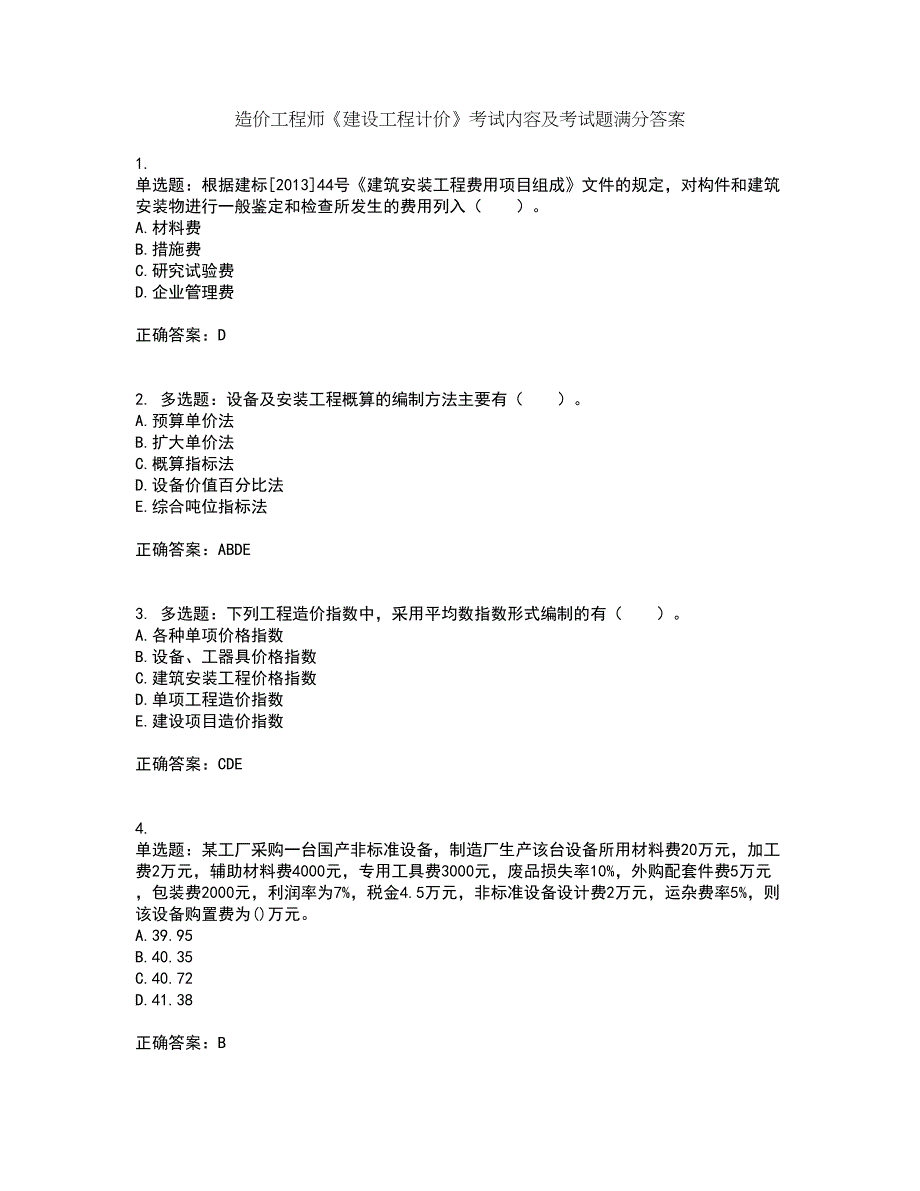 造价工程师《建设工程计价》考试内容及考试题满分答案

1.
单选题：根据建标[2013]44号《建筑安装工程费用项目组成》文件的规定，对构件和建筑安装物进行一般鉴定和检查所发生的费用列入（　　）。
A.材料费
B.措施费
C.研究试验费
D.企业管理费

正确答案：D

2. 多选题：设备及安装工程概算的编制方法主要有（　　）。
A.预算单价法
B.扩大单价法
C.概算指标法
D.设备价值百分比法
E.综合吨位指标法

正确答案：ABDE

3. 多选题：下列工程造价指数中，采用平均数指数形式编制的有（　　）。
A.各种单项价格指数
B.设备、工器具价格指数
C.建筑安装工程价格指数
D.单项工程造价指数
E.建设项目造价指数

正确答案：CDE

4.
单选题：某工厂采购一台国产非标准设备，制造厂生产该台设备所用材料费20万元，加工费2万元，辅助材料费4000元，专用工具费3000元，废品损失率10%，外购配套件费5万元，包装费2000元，利润率为7%，税金4.5万元，非标准设备设计费2万元，运杂费率5%，则该设备购置费为()万元。
A.39.95
B.40.35
C.40.72
D.41.38

正确答案：B